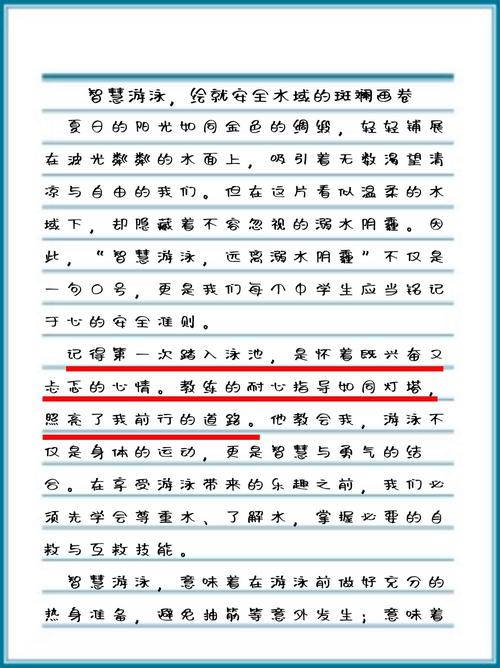 智慧游泳，绘就安全水域的斑斓画卷

夏日的阳光如同金色的绸缎，轻轻铺展在波光粼粼的水面上，吸引着无数渴望清凉与自由的我们。但在这片看似温柔的水域下，却隐藏着不容忽视的溺水阴霾。因此，“智慧游泳，远离溺水阴霾”不仅是一句口号，更是我们每个中学生应当铭记于心的安全准则。

记得第一次踏入泳池，是怀着既兴奋又忐忑的心情。教练的耐心指导如同灯塔，照亮了我前行的道路。他教会我，游泳不仅是身体的运动，更是智慧与勇气的结合。在享受游泳带来的乐趣之前，我们必须先学会尊重水、了解水，掌握必要的自救与互救技能。

智慧游泳，意味着在游泳前做好充分的热身准备，避免抽筋等意外发生；意味着